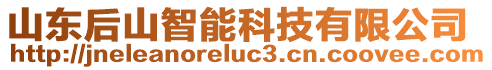 山东后山智能科技有限公司
http://jneleanoreluc3.cn.coovee.com